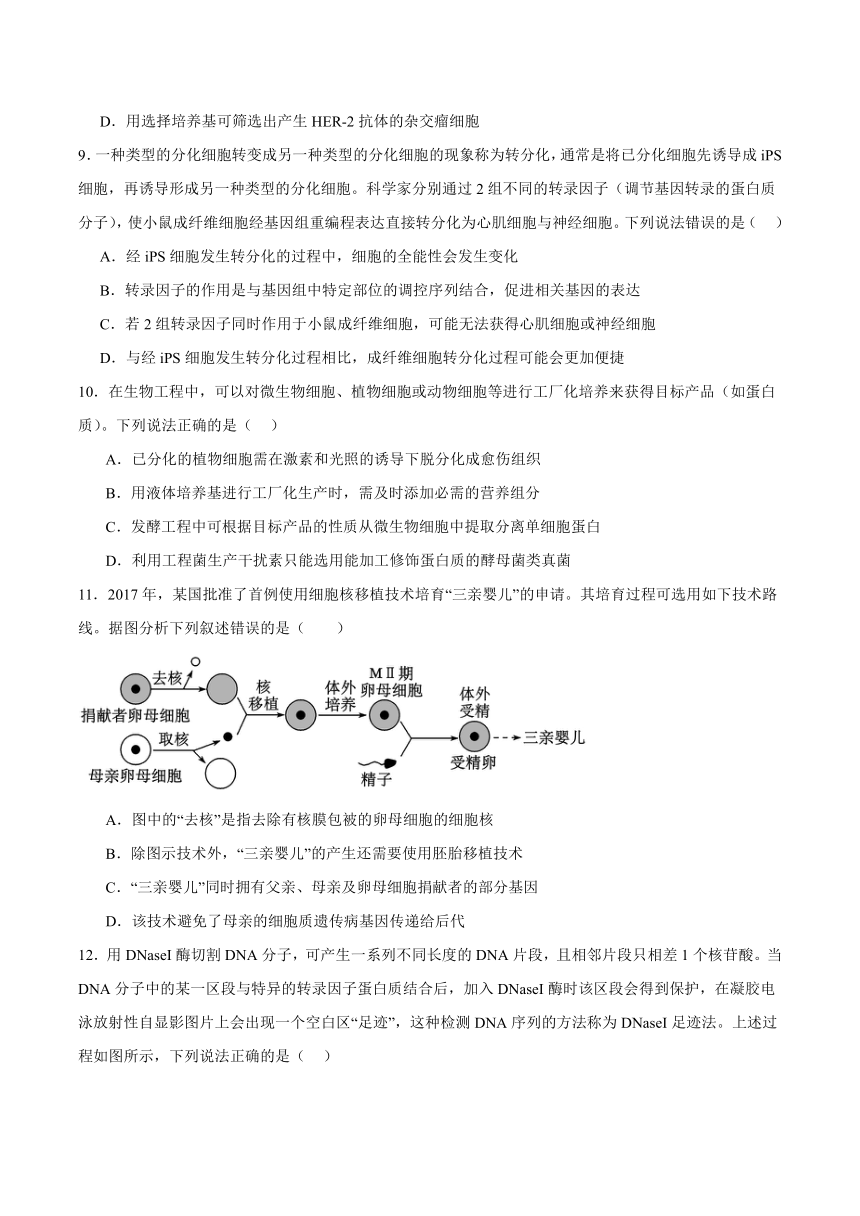 D．用选择培养基可筛选出产生 HER-2 抗体的杂交瘤细胞

9. 一种类型的分化细胞转变成另一种类型的分化细胞的现象称为转分化，通常是将已分化细胞先诱导成 iPS 细胞，再诱导形成另一种类型的分化细胞。科学家分别通过 2 组不同的转录因子（调节基因转录的蛋白质分子），使小鼠成纤维细胞经基因组重编程表达直接转分化为心肌细胞与神经细胞。下列说法错误的是（　）

A．经 iPS 细胞发生转分化的过程中，细胞的全能性会发生变化

B．转录因子的作用是与基因组中特定部位的调控序列结合，促进相关基因的表达

C．若 2 组转录因子同时作用于小鼠成纤维细胞，可能无法获得心肌细胞或神经细胞

D．与经 iPS 细胞发生转分化过程相比，成纤维细胞转分化过程可能会更加便捷

10．在生物工程中，可以对微生物细胞、植物细胞或动物细胞等进行工厂化培养来获得目标产品（如蛋白质）。下列说法正确的是（　）

A．已分化的植物细胞需在激素和光照的诱导下脱分化成愈伤组织

B．用液体培养基进行工厂化生产时，需及时添加必需的营养组分

C．发酵工程中可根据目标产品的性质从微生物细胞中提取分离单细胞蛋白

D．利用工程菌生产干扰素只能选用能加工修饰蛋白质的酵母菌类真菌

11．2017 年，某国批准了首例使用细胞核移植技术培育“三亲婴儿”的申请。其培育过程可选用如下技术路线。据图分析下列叙述错误的是（　　）

去核
捐献者卵母细胞
取核
母亲卵母细胞
核移植
体外培养
MⅡ期卵母细胞
精子
体外受精
受精卵
三亲婴儿

A．图中的“去核”是指去除有核膜包被的卵母细胞的细胞核

B．除图示技术外，“三亲婴儿”的产生还需要使用胚胎移植技术

C．“三亲婴儿”同时拥有父亲、母亲及卵母细胞捐献者的部分基因

D．该技术避免了母亲的细胞质遗传病基因传递给后代

12．用 DNaseI 酶切割 DNA 分子，可产生一系列不同长度的 DNA 片段，且相邻片段只相差 1 个核苷酸。当 DNA 分子中的某一区段与特异的转录因子蛋白质结合后，加入 DNaseI 酶时该区段会得到保护，在凝胶电泳放射性自显影图片上会出现一个空白区“足迹”，这种检测 DNA 序列的方法称为 DNaseI 足迹法。上述过程如图所示，下列说法正确的是（　）